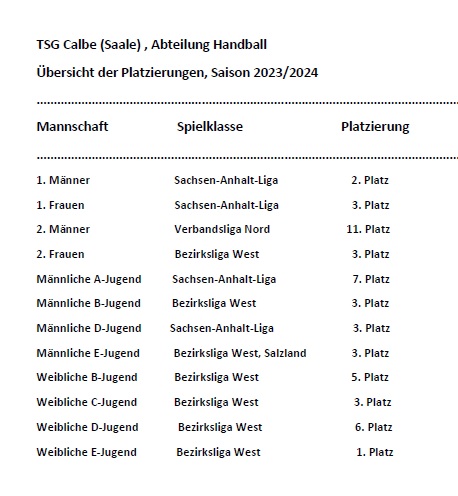 TSG Calbe (Saale) , Abteilung Handball

Übersicht der Platzierungen, Saison 2023/2024

| Mannschaft | Spielklasse | Platzierung |
|---|---|---|
| 1. Männer | Sachsen-Anhalt-Liga | 2. Platz |
| 1. Frauen | Sachsen-Anhalt-Liga | 3. Platz |
| 2. Männer | Verbandsliga Nord | 11. Platz |
| 2. Frauen | Bezirksliga West | 3. Platz |
| Männliche A-Jugend | Sachsen-Anhalt-Liga | 7. Platz |
| Männliche B-Jugend | Bezirksliga West | 3. Platz |
| Männliche D-Jugend | Sachsen-Anhalt-Liga | 3. Platz |
| Männliche E-Jugend | Bezirksliga West, Salzland | 3. Platz |
| Weibliche B-Jugend | Bezirksliga West | 5. Platz |
| Weibliche C-Jugend | Bezirksliga West | 3. Platz |
| Weibliche D-Jugend | Bezirksliga West | 6. Platz |
| Weibliche E-Jugend | Bezirksliga West | 1. Platz |